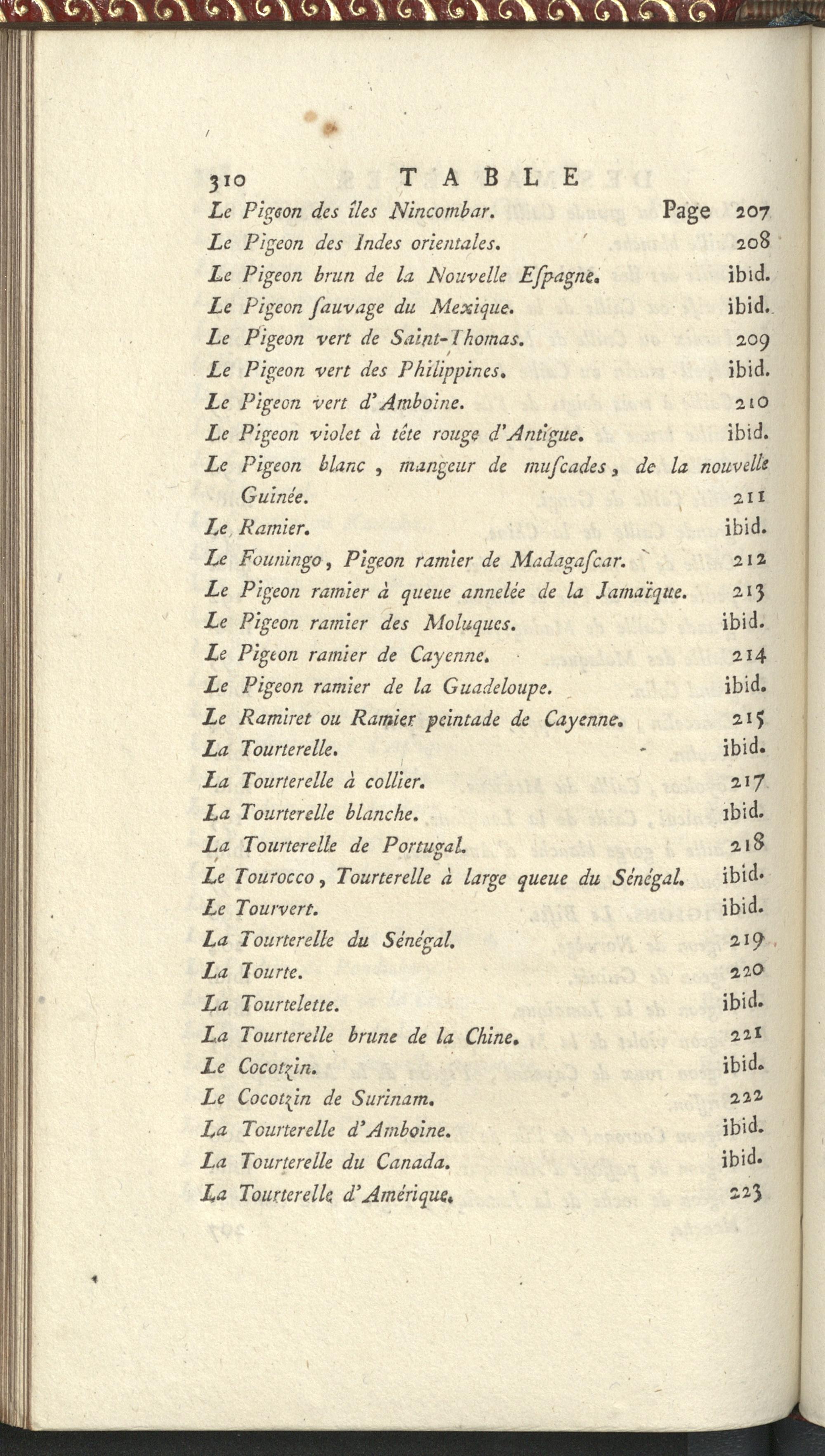 310 TABLE

Le Pigeon des îles Nincombar. Page 207
Le Pigeon des Indes orientales. 208
Le Pigeon brun de la Nouvelle Espagne. ibid.
Le Pigeon sauvage du Mexique. ibid.
Le Pigeon vert de Saint-Thomas. 209
Le Pigeon vert des Philippines. ibid.
Le Pigeon vert d'Amboine. 210
Le Pigeon violet à tête rouge d'Antigue. ibid.
Le Pigeon blanc, mangeur de muscades, de la nouvelle Guinée. 211
Le Ramier. ibid.
Le Founingo, Pigeon ramier de Madagascar. 212
Le Pigeon ramier à queue annelée de la Jamaïque. 213
Le Pigeon ramier des Moluques. ibid.
Le Pigeon ramier de Cayenne. 214
Le Pigeon ramier de la Guadeloupe. ibid.
Le Ramiret ou Ramier peintade de Cayenne. 215
La Tourterelle. ibid.
La Tourterelle à collier. 217
La Tourterelle blanche. ibid.
La Tourterelle de Portugal. 218
Le Tourocco, Tourterelle à large queue du Sénégal. ibid.
Le Tourvert. ibid.
La Tourterelle du Sénégal. 219
La Tourte. 220
La Tourtelette. ibid.
La Tourterelle brune de la Chine. 221
Le Cocotzin. ibid.
Le Cocotzin de Surinam. 222
La Tourterelle d'Amboine. ibid.
La Tourterelle du Canada. ibid.
La Tourterelle d'Amérique. 223